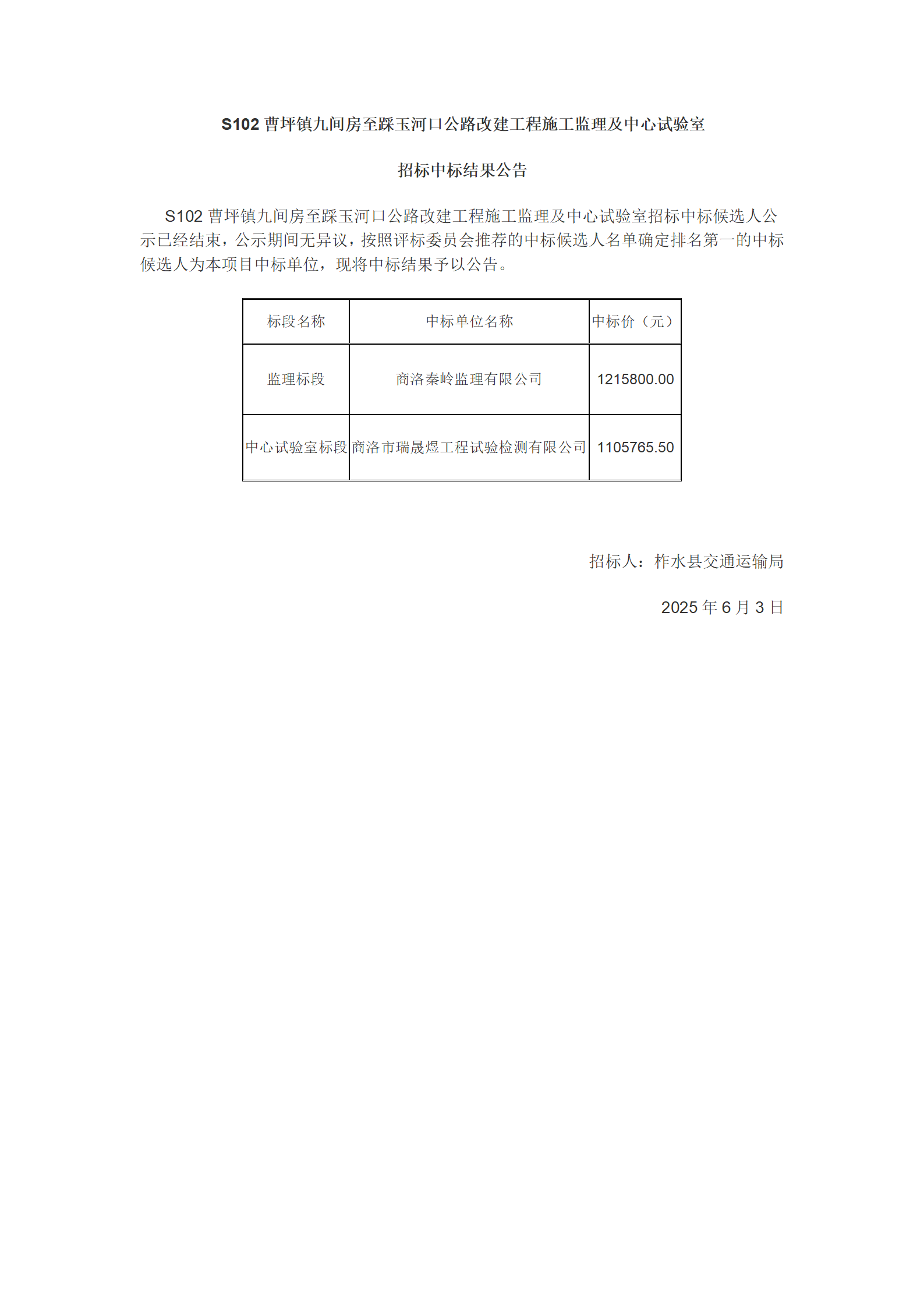 S102 曹坪镇九间房至踩玉河口公路改建工程施工监理及中心试验室

招标中标结果公告

S102 曹坪镇九间房至踩玉河口公路改建工程施工监理及中心试验室招标中标候选人公示已经结束，公示期间无异议，按照评标委员会推荐的中标候选人名单确定排名第一的中标候选人为本项目中标单位，现将中标结果予以公告。

| 标段名称 | 中标单位名称 | 中标价（元） |
|---|---|---|
| 监理标段 | 商洛秦岭监理有限公司 | 1215800.00 |
| 中心试验室标段 | 商洛市瑞晟煜工程试验检测有限公司 | 1105765.50 |

招标人：柞水县交通运输局

2025 年 6 月 3 日